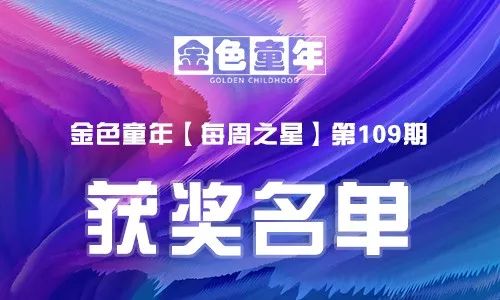 金色童年
GOLDEN CHILDHOOD

金色童年【每周之星】第109期

获奖名单